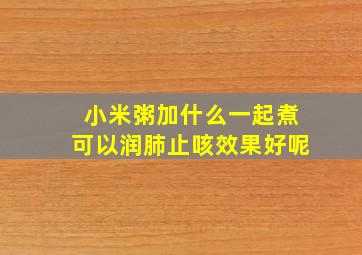 小米粥加什么一起煮
可以润肺止咳效果好呢